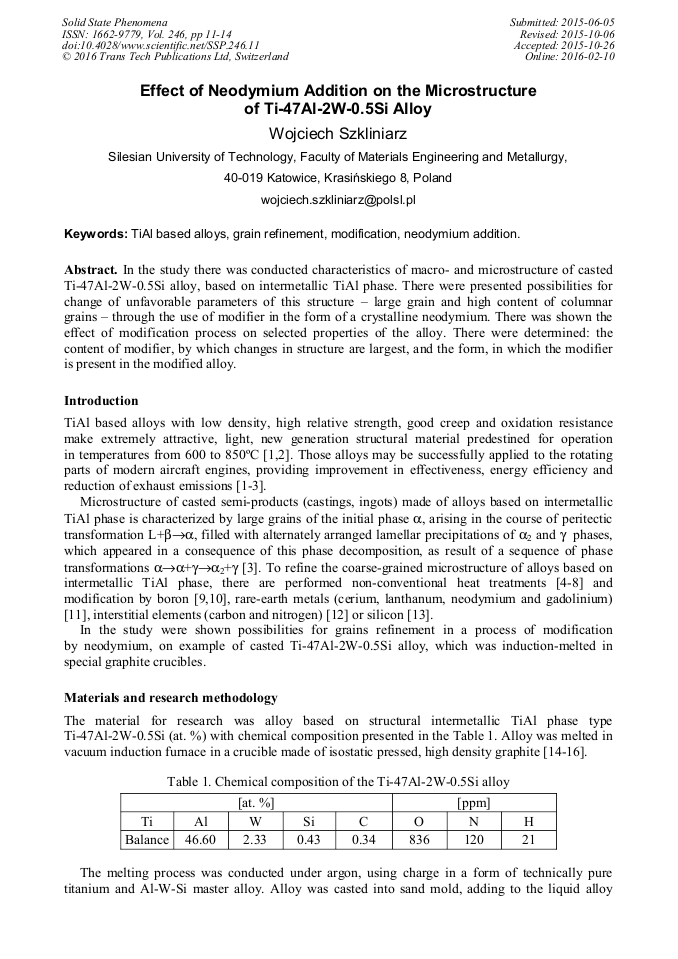 Solid State Phenomena
ISSN: 1662-9779, Vol. 246, pp 11-14
doi:10.4028/www.scientific.net/SSP.246.11
© 2016 Trans Tech Publications Ltd, Switzerland

Submitted: 2015-06-05
Revised: 2015-10-06
Accepted: 2015-10-26
Online: 2016-02-10

Effect of Neodymium Addition on the Microstructure of Ti-47Al-2W-0.5Si Alloy

Wojciech Szkliniarz

Silesian University of Technology, Faculty of Materials Engineering and Metallurgy, 40-019 Katowice, Krasińskiego 8, Poland

wojciech.szkliniarz@polsl.pl

Keywords: TiAl based alloys, grain refinement, modification, neodymium addition.

Abstract. In the study there was conducted characteristics of macro- and microstructure of casted Ti-47Al-2W-0.5Si alloy, based on intermetallic TiAl phase. There were presented possibilities for change of unfavorable parameters of this structure – large grain and high content of columnar grains – through the use of modifier in the form of a crystalline neodymium. There was shown the effect of modification process on selected properties of the alloy. There were determined: the content of modifier, by which changes in structure are largest, and the form, in which the modifier is present in the modified alloy.

Introduction

TiAl based alloys with low density, high relative strength, good creep and oxidation resistance make extremely attractive, light, new generation structural material predestined for operation in temperatures from 600 to 850ºC [1,2]. Those alloys may be successfully applied to the rotating parts of modern aircraft engines, providing improvement in effectiveness, energy efficiency and reduction of exhaust emissions [1-3].

Microstructure of casted semi-products (castings, ingots) made of alloys based on intermetallic TiAl phase is characterized by large grains of the initial phase $\alpha$, arising in the course of peritectic transformation $L+\beta\rightarrow\alpha$, filled with alternately arranged lamellar precipitations of $\alpha_2$ and $\gamma$ phases, which appeared in a consequence of this phase decomposition, as result of a sequence of phase transformations $\alpha\rightarrow\alpha+\gamma\rightarrow\alpha_2+\gamma$ [3]. To refine the coarse-grained microstructure of alloys based on intermetallic TiAl phase, there are performed non-conventional heat treatments [4-8] and modification by boron [9,10], rare-earth metals (cerium, lanthanum, neodymium and gadolinium) [11], interstitial elements (carbon and nitrogen) [12] or silicon [13].

In the study were shown possibilities for grains refinement in a process of modification by neodymium, on example of casted Ti-47Al-2W-0.5Si alloy, which was induction-melted in special graphite crucibles.

Materials and research methodology

The material for research was alloy based on structural intermetallic TiAl phase type Ti-47Al-2W-0.5Si (at. %) with chemical composition presented in the Table 1. Alloy was melted in vacuum induction furnace in a crucible made of isostatic pressed, high density graphite [14-16].

Table 1. Chemical composition of the Ti-47Al-2W-0.5Si alloy

| [at. %] | | | | | [ppm] | | |
|---|---|---|---|---|---|---|---|
| Ti | Al | W | Si | C | O | N | H |
| Balance | 46.60 | 2.33 | 0.43 | 0.34 | 836 | 120 | 21 |

The melting process was conducted under argon, using charge in a form of technically pure titanium and Al-W-Si master alloy. Alloy was casted into sand mold, adding to the liquid alloy